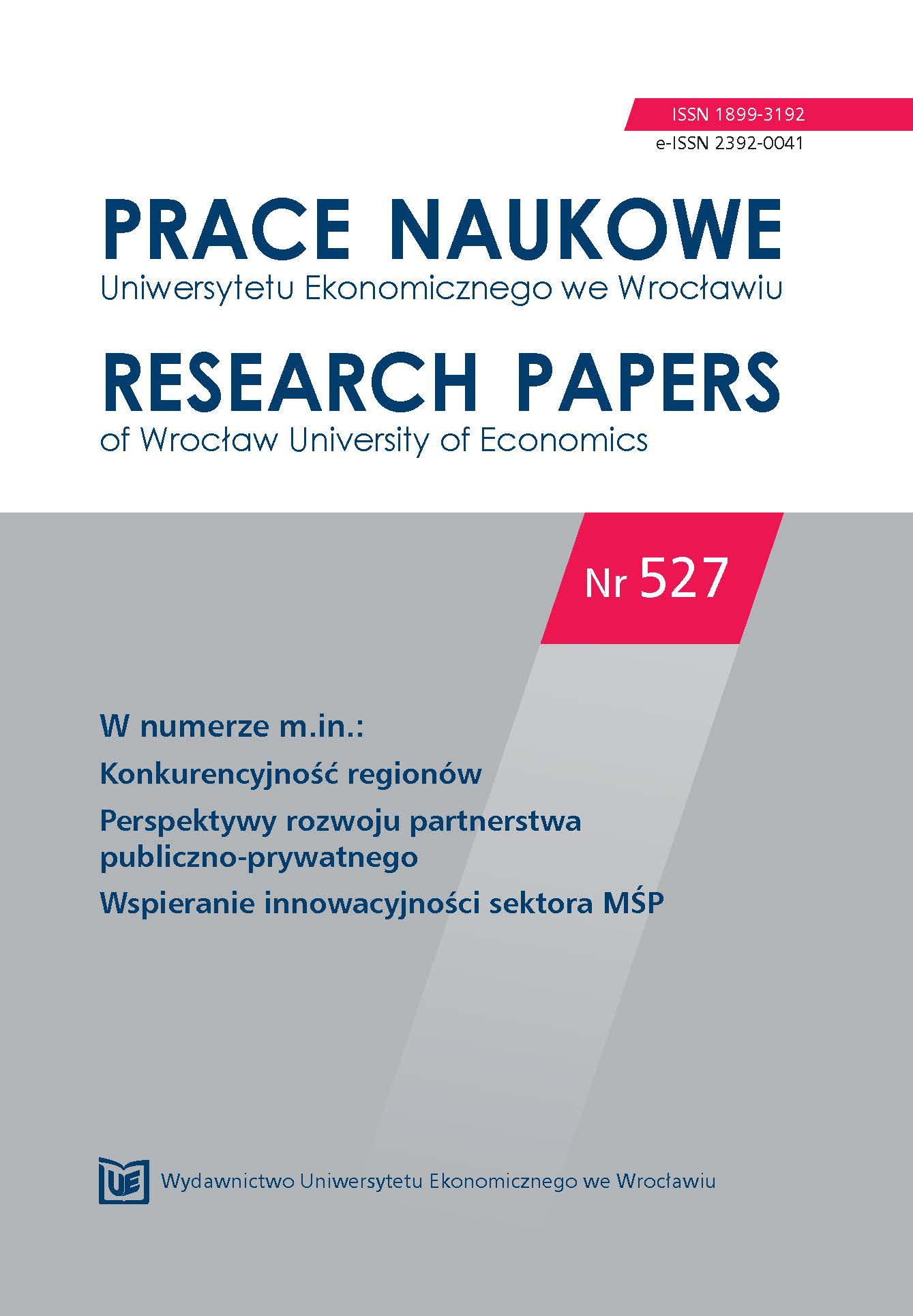 ISSN 1899-3192
e-ISSN 2392-0041

PRACE NAUKOWE
Uniwersytetu Ekonomicznego we Wrocławiu

RESEARCH PAPERS
of Wrocław University of Economics

Nr 527

W numerze m.in.:

Konkurencyjność regionów

Perspektywy rozwoju partnerstwa publiczno-prywatnego

Wspieranie innowacyjności sektora MŚP

UE Wydawnictwo Uniwersytetu Ekonomicznego we Wrocławiu